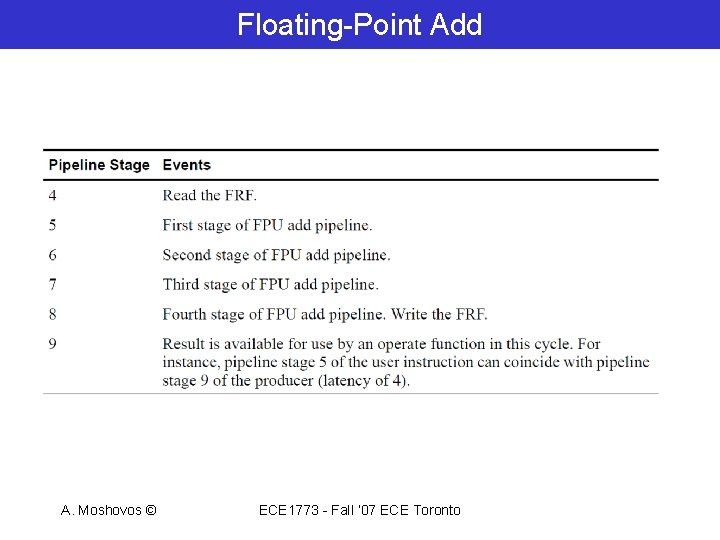 Floating-Point Add

| Pipeline Stage | Events |
|---|---|
| 4 | Read the FRF. |
| 5 | First stage of FPU add pipeline. |
| 6 | Second stage of FPU add pipeline. |
| 7 | Third stage of FPU add pipeline. |
| 8 | Fourth stage of FPU add pipeline. Write the FRF. |
| 9 | Result is available for use by an operate function in this cycle. For instance, pipeline stage 5 of the user instruction can coincide with pipeline stage 9 of the producer (latency of 4). |

A. Moshovos ©

ECE1773 - Fall '07 ECE Toronto